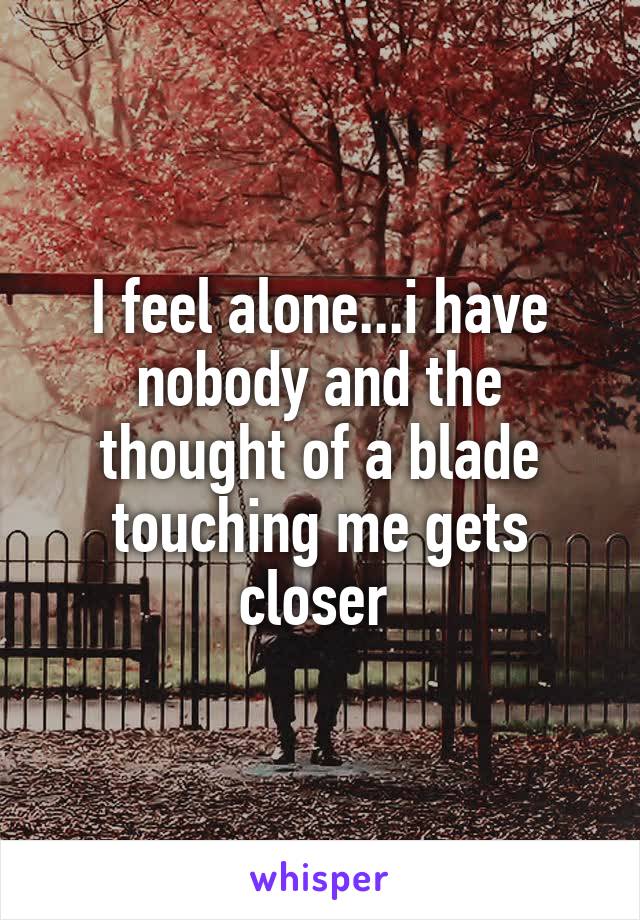 I feel alone...i have nobody and the thought of a blade touching me gets closer

whisper